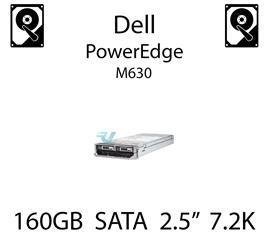 Dell
PowerEdge
M630

160GB SATA 2.5” 7.2K